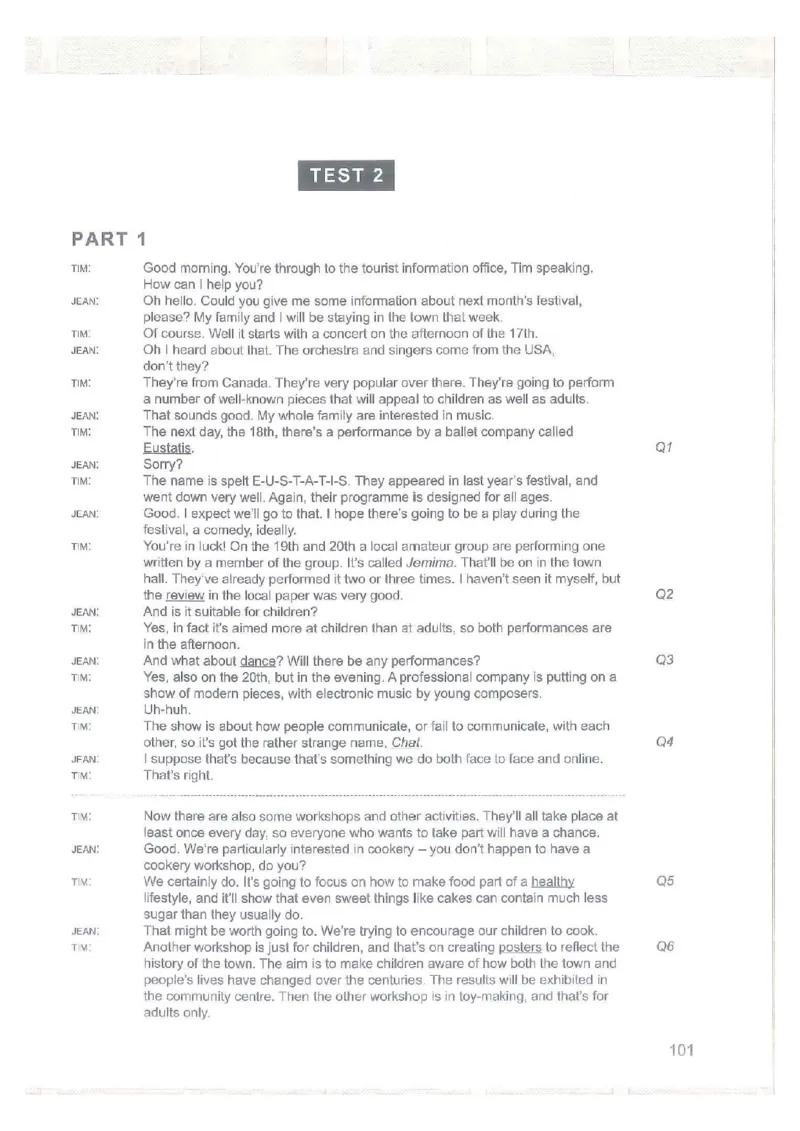 TEST 2

PART 1

TIM: Good morning. You're through to the tourist information office, Tim speaking. How can I help you?

JEAN: Oh hello. Could you give me some information about next month's festival, please? My family and I will be staying in the town that week.

TIM: Of course. Well it starts with a concert on the afternoon of the 17th.

JEAN: Oh I heard about that. The orchestra and singers come from the USA, don't they?

TIM: They're from Canada. They're very popular over there. They're going to perform a number of well-known pieces that will appeal to children as well as adults.

JEAN: That sounds good. My whole family are interested in music.

TIM: The next day, the 18th, there's a performance by a ballet company called Eustatis. Q1

JEAN: Sorry?

TIM: The name is spelt E-U-S-T-A-T-I-S. They appeared in last year's festival, and went down very well. Again, their programme is designed for all ages.

JEAN: Good. I expect we'll go to that. I hope there's going to be a play during the festival, a comedy, ideally.

TIM: You're in luck! On the 19th and 20th a local amateur group are performing one written by a member of the group. It's called Jemima. That'll be on in the town hall. They've already performed it two or three times. I haven't seen it myself, but the review in the local paper was very good. Q2

JEAN: And is it suitable for children?

TIM: Yes, in fact it's aimed more at children than at adults, so both performances are in the afternoon.

JEAN: And what about dance? Will there be any performances? Q3

TIM: Yes, also on the 20th, but in the evening. A professional company is putting on a show of modern pieces, with electronic music by young composers.

JEAN: Uh-huh.

TIM: The show is about how people communicate, or fail to communicate, with each other, so it's got the rather strange name, Chat. Q4

JEAN: I suppose that's because that's something we do both face to face and online.

TIM: That's right.

TIM: Now there are also some workshops and other activities. They'll all take place at least once every day, so everyone who wants to take part will have a chance.

JEAN: Good. We're particularly interested in cookery – you don't happen to have a cookery workshop, do you?

TIM: We certainly do. It's going to focus on how to make food part of a healthy lifestyle, and it'll show that even sweet things like cakes can contain much less sugar than they usually do. Q5

JEAN: That might be worth going to. We're trying to encourage our children to cook.

TIM: Another workshop is just for children, and that's on creating posters to reflect the history of the town. The aim is to make children aware of how both the town and people's lives have changed over the centuries. The results will be exhibited in the community centre. Then the other workshop is in toy-making, and that's for adults only. Q6

101